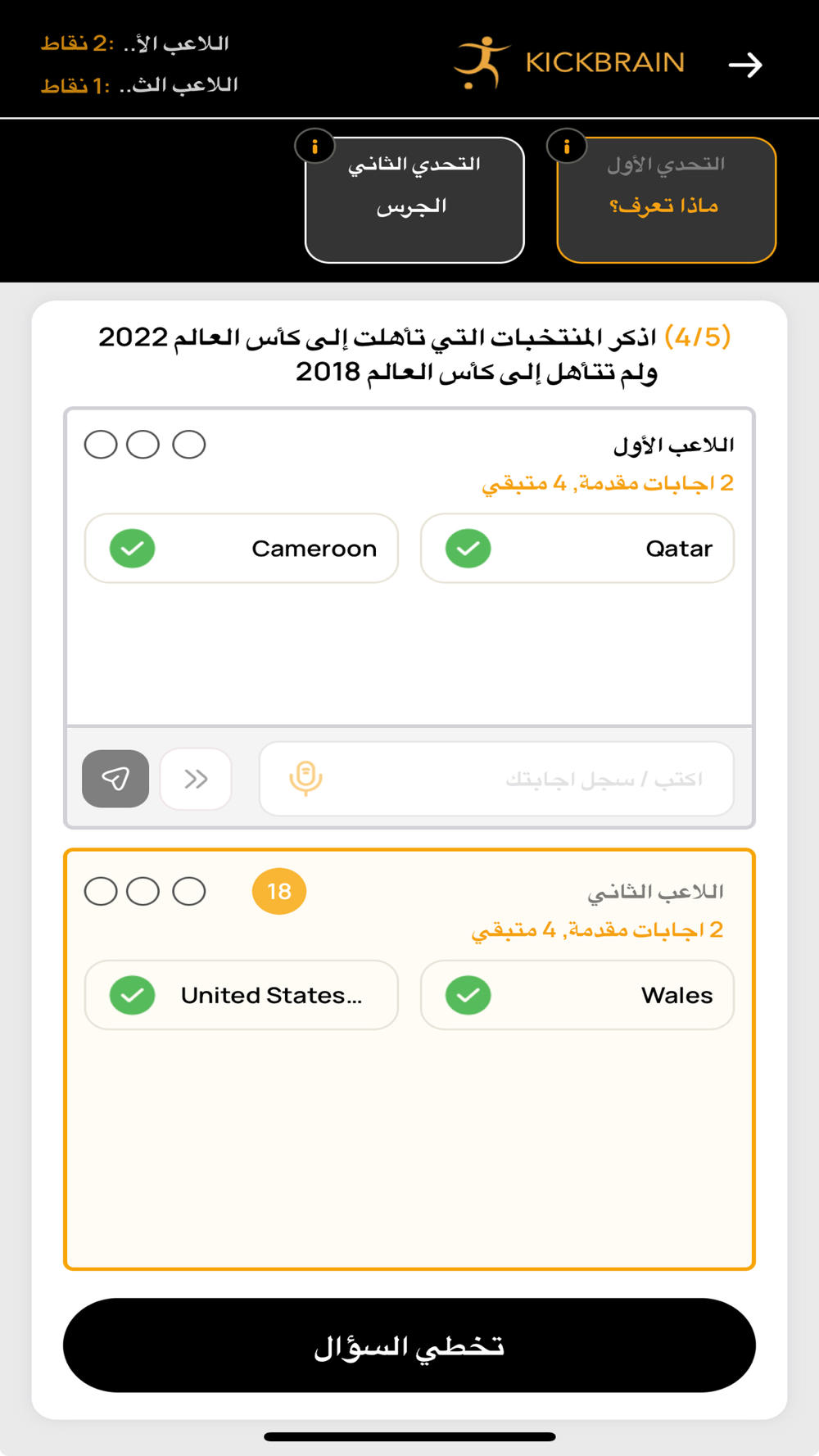 KICKBRAIN

اللاعب الأ.. :2 نقاط
اللاعب الث.. :1 نقاط

التحدي الأول
ماذا تعرف؟

التحدي الثاني
الجرس

(4/5) اذكر المنتخبات التي تأهلت إلى كأس العالم 2022 ولم تتأهل إلى كأس العالم 2018

اللاعب الأول
2 اجابات مقدمة, 4 متبقي

Qatar

Cameroon

اكتب / سجل اجابتك

اللاعب الثاني
18
2 اجابات مقدمة, 4 متبقي

Wales

United States...

تخطي السؤال